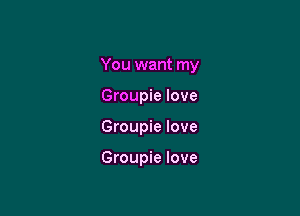 You want my

Groupie love

Groupie love

Groupie love